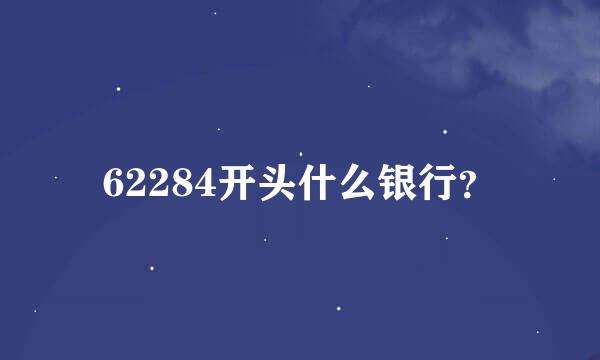 62284开头什么银行?